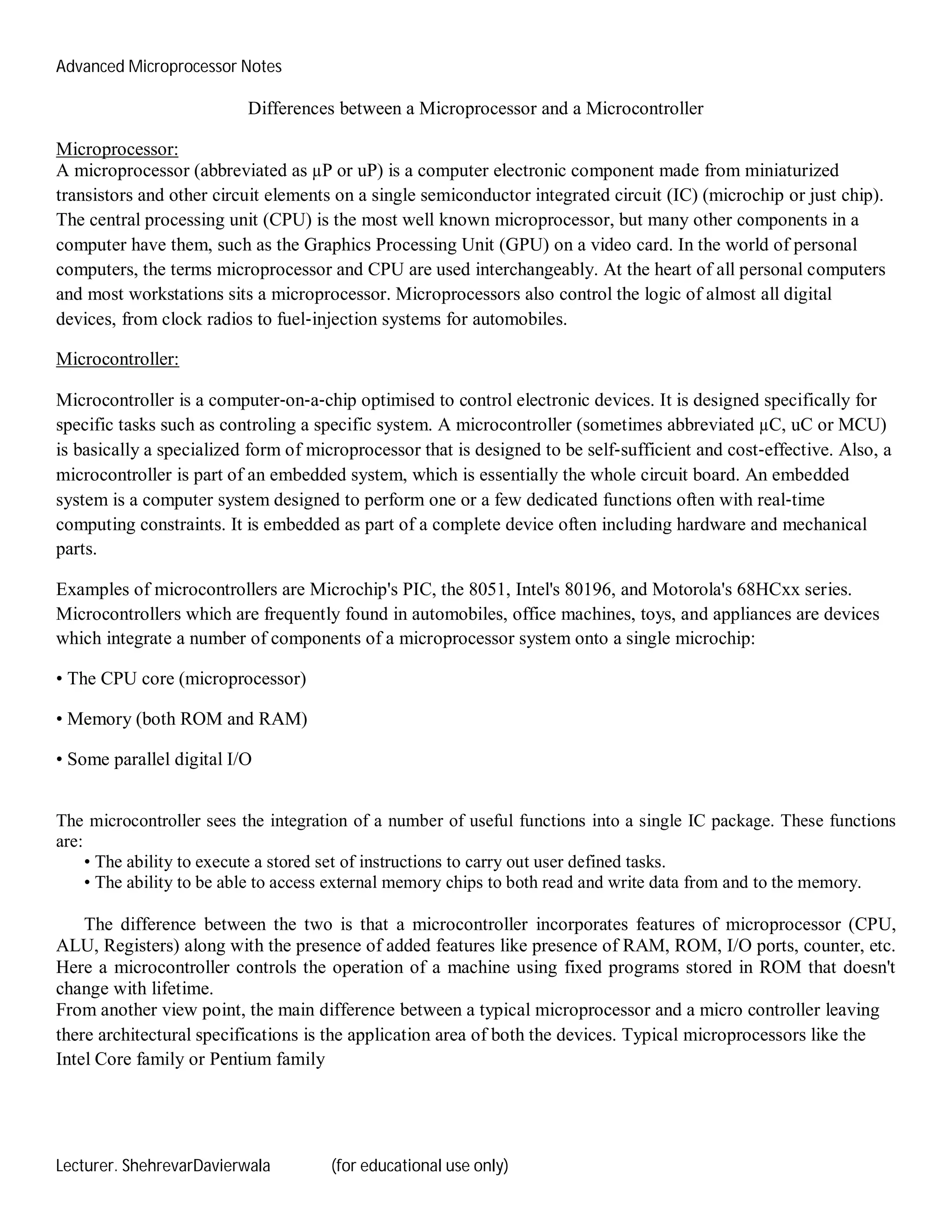 Advanced Microprocessor Notes

Differences between a Microprocessor and a Microcontroller

Microprocessor:
A microprocessor (abbreviated as µP or uP) is a computer electronic component made from miniaturized transistors and other circuit elements on a single semiconductor integrated circuit (IC) (microchip or just chip). The central processing unit (CPU) is the most well known microprocessor, but many other components in a computer have them, such as the Graphics Processing Unit (GPU) on a video card. In the world of personal computers, the terms microprocessor and CPU are used interchangeably. At the heart of all personal computers and most workstations sits a microprocessor. Microprocessors also control the logic of almost all digital devices, from clock radios to fuel-injection systems for automobiles.

Microcontroller:

Microcontroller is a computer-on-a-chip optimised to control electronic devices. It is designed specifically for specific tasks such as controling a specific system. A microcontroller (sometimes abbreviated µC, uC or MCU) is basically a specialized form of microprocessor that is designed to be self-sufficient and cost-effective. Also, a microcontroller is part of an embedded system, which is essentially the whole circuit board. An embedded system is a computer system designed to perform one or a few dedicated functions often with real-time computing constraints. It is embedded as part of a complete device often including hardware and mechanical parts.

Examples of microcontrollers are Microchip's PIC, the 8051, Intel's 80196, and Motorola's 68HCxx series. Microcontrollers which are frequently found in automobiles, office machines, toys, and appliances are devices which integrate a number of components of a microprocessor system onto a single microchip:

• The CPU core (microprocessor)

• Memory (both ROM and RAM)

• Some parallel digital I/O

The microcontroller sees the integration of a number of useful functions into a single IC package. These functions are:
• The ability to execute a stored set of instructions to carry out user defined tasks.
• The ability to be able to access external memory chips to both read and write data from and to the memory.

The difference between the two is that a microcontroller incorporates features of microprocessor (CPU, ALU, Registers) along with the presence of added features like presence of RAM, ROM, I/O ports, counter, etc. Here a microcontroller controls the operation of a machine using fixed programs stored in ROM that doesn't change with lifetime.
From another view point, the main difference between a typical microprocessor and a micro controller leaving there architectural specifications is the application area of both the devices. Typical microprocessors like the Intel Core family or Pentium family

Lecturer. ShehrevarDavierwala (for educational use only)